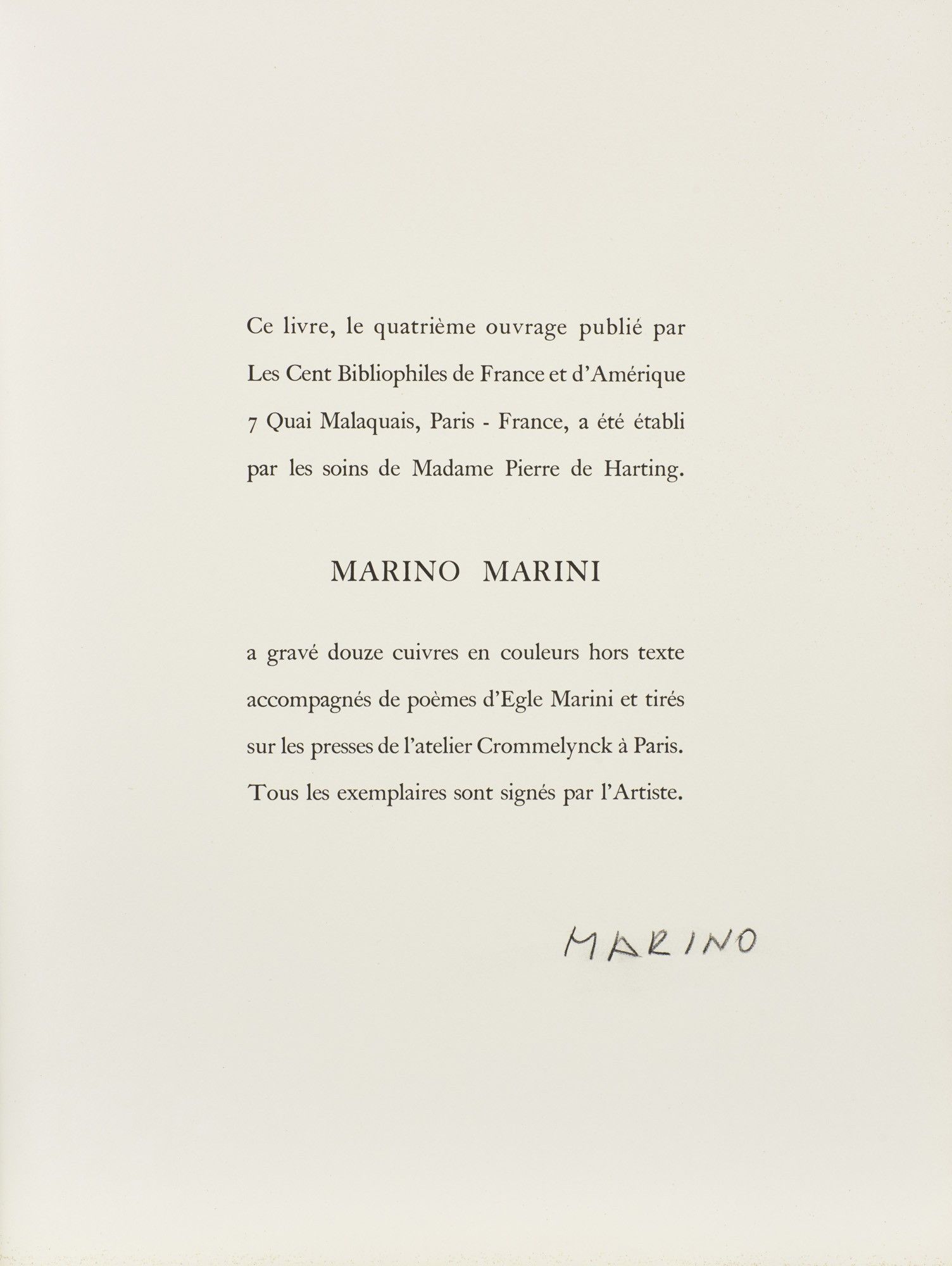 Ce livre, le quatrième ouvrage publié par Les Cent Bibliophiles de France et d'Amérique 7 Quai Malaquais, Paris - France, a été établi par les soins de Madame Pierre de Harting.

MARINO MARINI

a gravé douze cuivres en couleurs hors texte accompagnés de poèmes d'Egle Marini et tirés sur les presses de l'atelier Crommelynck à Paris. Tous les exemplaires sont signés par l'Artiste.

MARINO